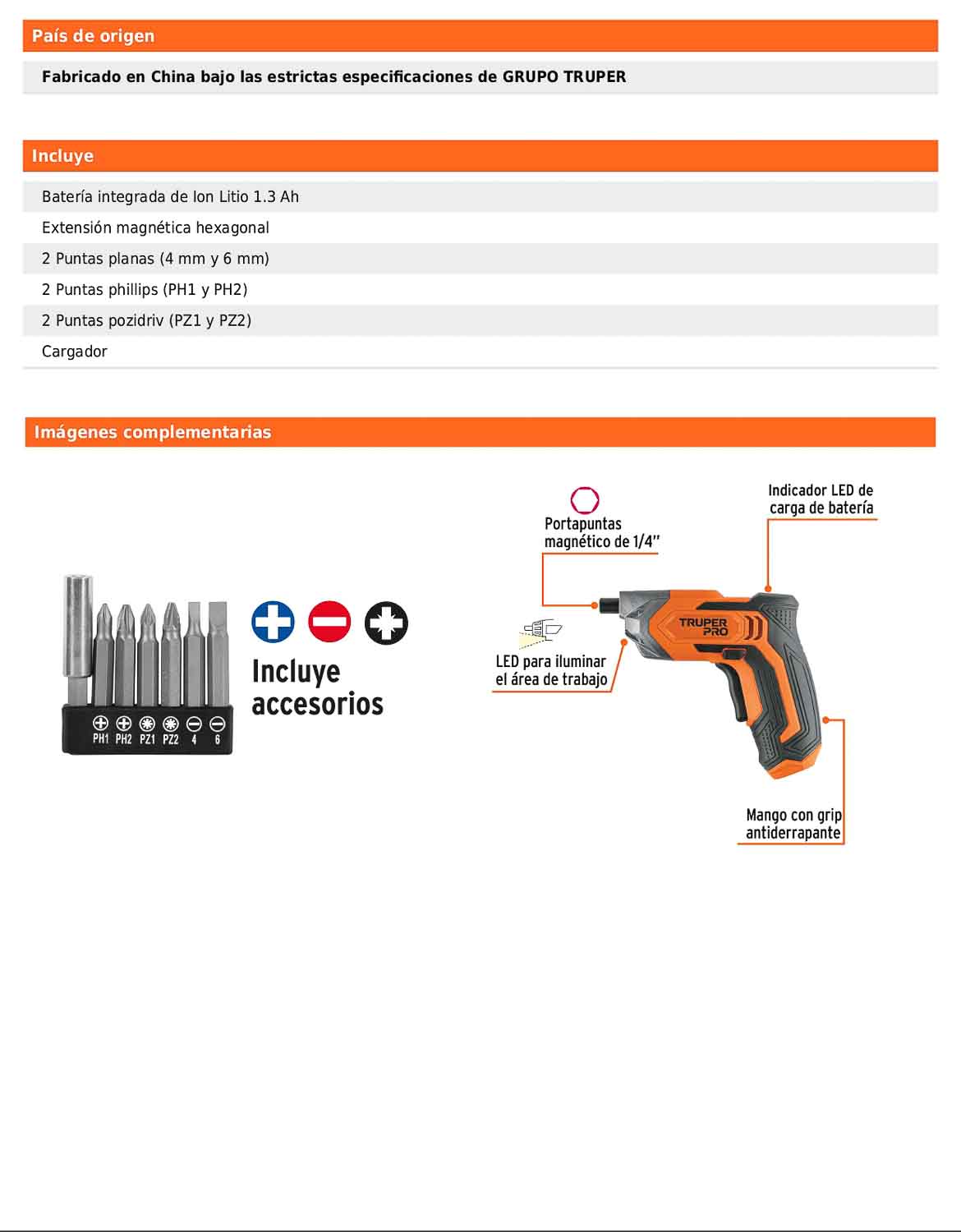 País de origen

Fabricado en China bajo las estrictas especificaciones de GRUPO TRUPER

Incluye

Batería integrada de Ion Litio 1.3 Ah

Extensión magnética hexagonal

2 Puntas planas (4 mm y 6 mm)

2 Puntas phillips (PH1 y PH2)

2 Puntas pozidriv (PZ1 y PZ2)

Cargador

Imágenes complementarias

PH1 PH2 PZ1 PZ2 4 6

Incluye accesorios

Portapuntas magnético de 1/4"

Indicador LED de carga de batería

TRUPER PRO

LED para iluminar el área de trabajo

Mango con grip antiderrapante